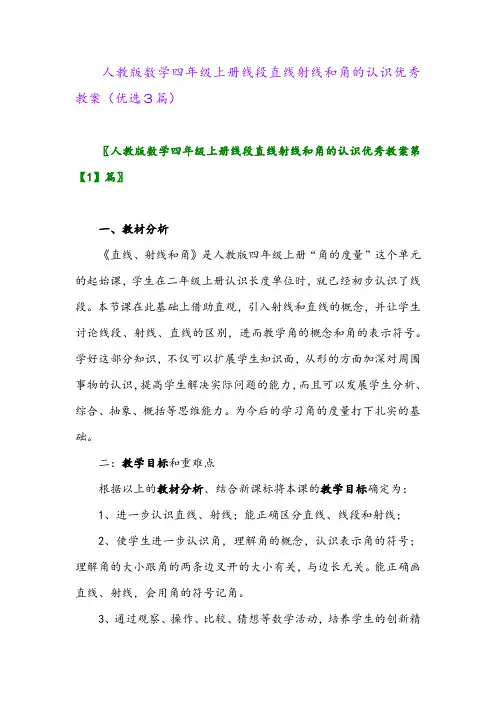 人教版数学四年级上册线段直线射线和角的认识优秀教案（优选3篇）

〖人教版数学四年级上册线段直线射线和角的认识优秀教案第【1】篇〗

一、教材分析

《直线、射线和角》是人教版四年级上册“角的度量”这个单元的起始课，学生在二年级上册认识长度单位时，就已经初步认识了线段。本节课在此基础上借助直观，引入射线和直线的概念，并让学生讨论线段、射线、直线的区别，进而教学角的概念和角的表示符号。学好这部分知识，不仅可以扩展学生知识面，从形的方面加深对周围事物的认识，提高学生解决实际问题的能力，而且可以发展学生分析、综合、抽象、概括等思维能力。为今后的学习角的度量打下扎实的基础。

二：教学目标和重难点

根据以上的教材分析、结合新课标将本课的教学目标确定为：

1、进一步认识直线、射线；能正确区分直线、线段和射线；

2、使学生进一步认识角，理解角的概念，认识表示角的符号；理解角的大小跟角的两条边叉开的大小有关，与边长无关。能正确画直线、射线，会用角的符号记角。

3、通过观察、操作、比较、猜想等数学活动，培养学生的创新精